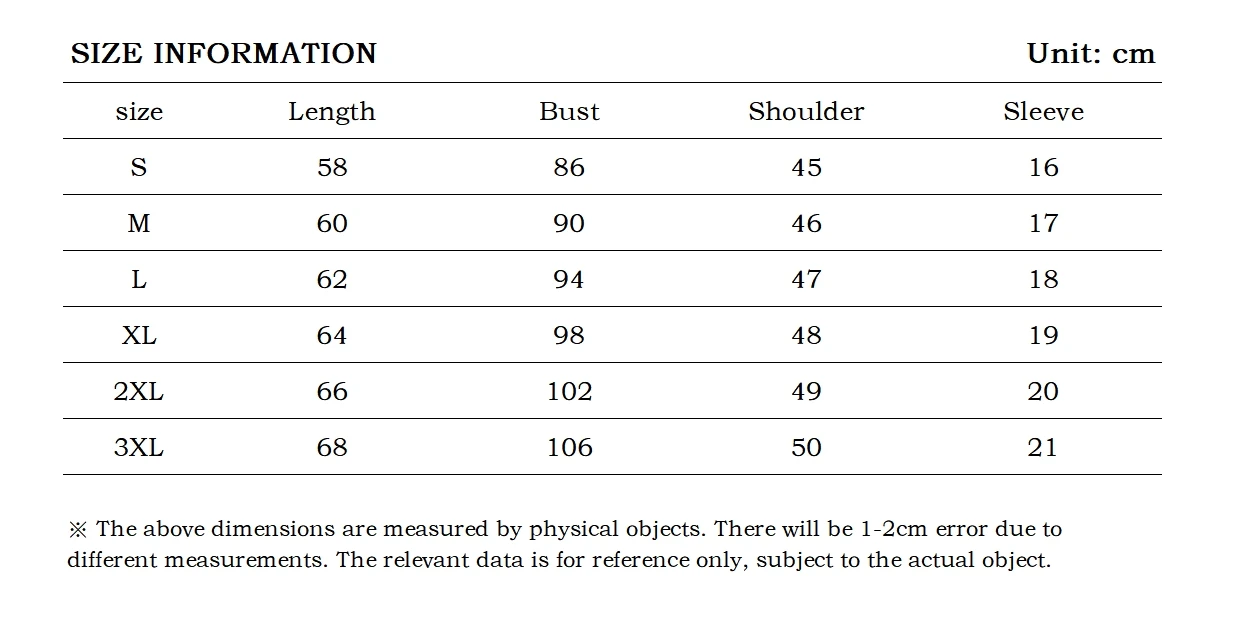 SIZE INFORMATION

Unit: cm

| size | Length | Bust | Shoulder | Sleeve |
|---|---|---|---|---|
| S | 58 | 86 | 45 | 16 |
| M | 60 | 90 | 46 | 17 |
| L | 62 | 94 | 47 | 18 |
| XL | 64 | 98 | 48 | 19 |
| 2XL | 66 | 102 | 49 | 20 |
| 3XL | 68 | 106 | 50 | 21 |

※ The above dimensions are measured by physical objects. There will be 1-2cm error due to different measurements. The relevant data is for reference only, subject to the actual object.